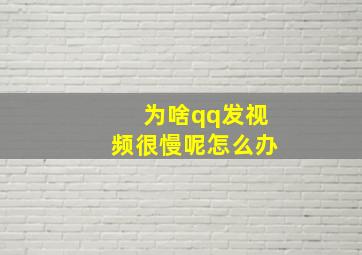 为啥qq发视频很慢呢怎么办